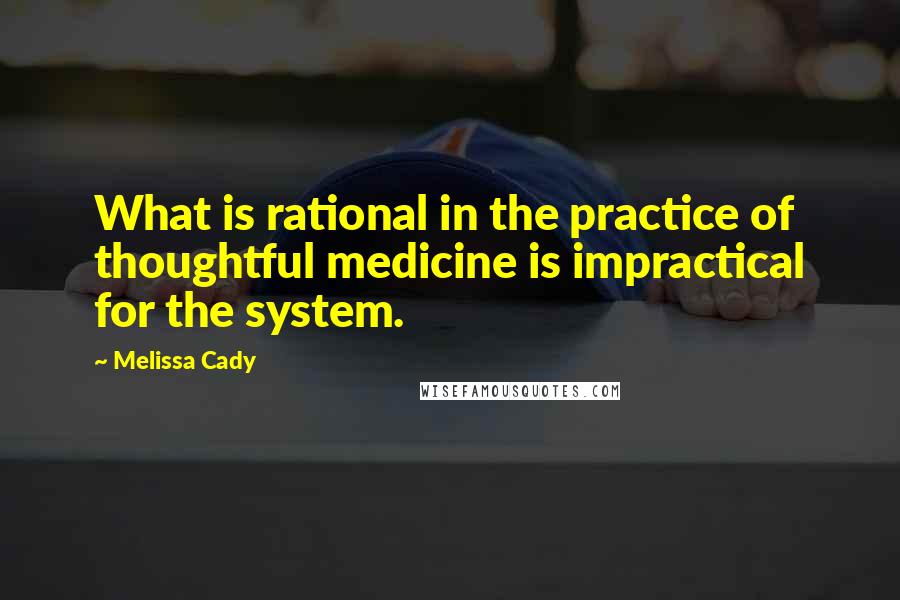 What is rational in the practice of thoughtful medicine is impractical for the system.

~ Melissa Cady

WISEFAMOUSQUOTES.COM